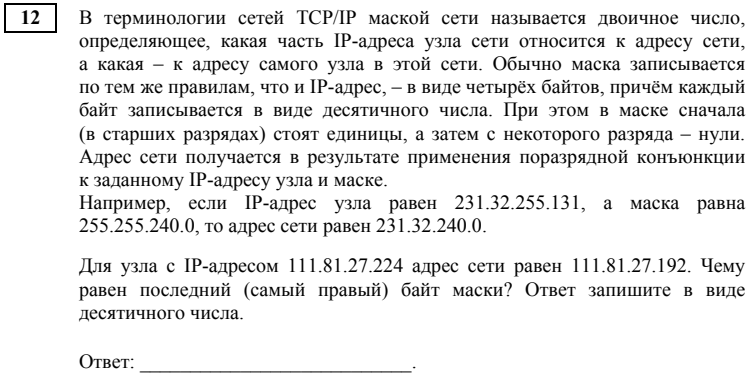 12

В терминологии сетей TCP/IP маской сети называется двоичное число, определяющее, какая часть IP-адреса узла сети относится к адресу сети, а какая – к адресу самого узла в этой сети. Обычно маска записывается по тем же правилам, что и IP-адрес, – в виде четырёх байтов, причём каждый байт записывается в виде десятичного числа. При этом в маске сначала (в старших разрядах) стоят единицы, а затем с некоторого разряда – нули. Адрес сети получается в результате применения поразрядной конъюнкции к заданному IP-адресу узла и маске.
Например, если IP-адрес узла равен 231.32.255.131, а маска равна 255.255.240.0, то адрес сети равен 231.32.240.0.

Для узла с IP-адресом 111.81.27.224 адрес сети равен 111.81.27.192. Чему равен последний (самый правый) байт маски? Ответ запишите в виде десятичного числа.

Ответ: ___________________________.